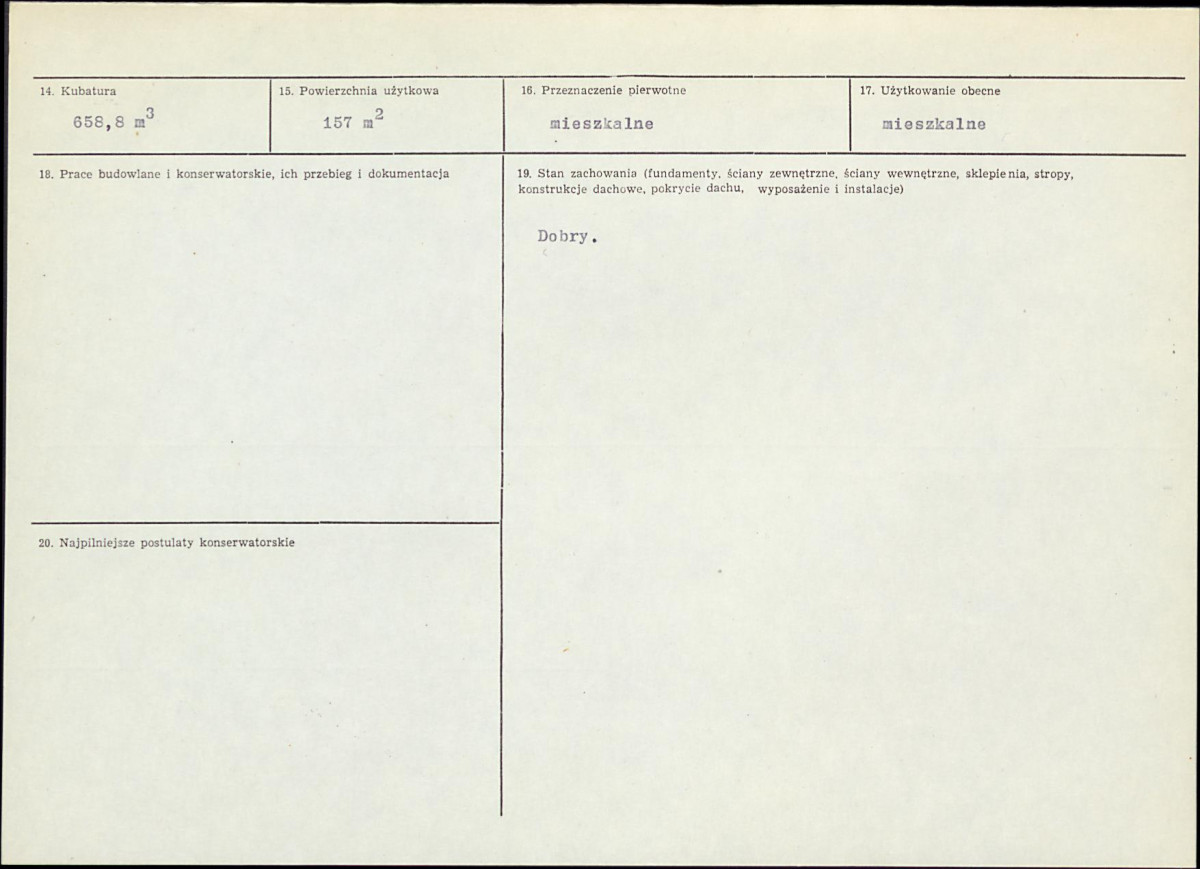 14. Kubatura
658,8 $m^3$

15. Powierzchnia użytkowa
157 $m^2$

16. Przeznaczenie pierwotne
mieszkalne

17. Użytkowanie obecne
mieszkalne

18. Prace budowlane i konserwatorskie, ich przebieg i dokumentacja

20. Najpilniejsze postulaty konserwatorskie

19. Stan zachowania (fundamenty, ściany zewnętrzne, ściany wewnętrzne, sklepienia, stropy, konstrukcje dachowe, pokrycie dachu, wyposażenie i instalacje)

Dobry.